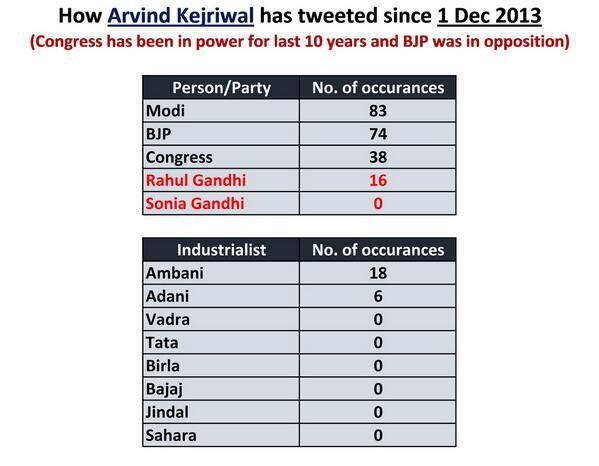 How Arvind Kejriwal has tweeted since 1 Dec 2013

(Congress has been in power for last 10 years and BJP was in opposition)

| Person/Party | No. of occurances |
|---|---|
| Modi | 83 |
| BJP | 74 |
| Congress | 38 |
| Rahul Gandhi | 16 |
| Sonia Gandhi | 0 |

| Industrialist | No. of occurances |
|---|---|
| Ambani | 18 |
| Adani | 6 |
| Vadra | 0 |
| Tata | 0 |
| Birla | 0 |
| Bajaj | 0 |
| Jindal | 0 |
| Sahara | 0 |